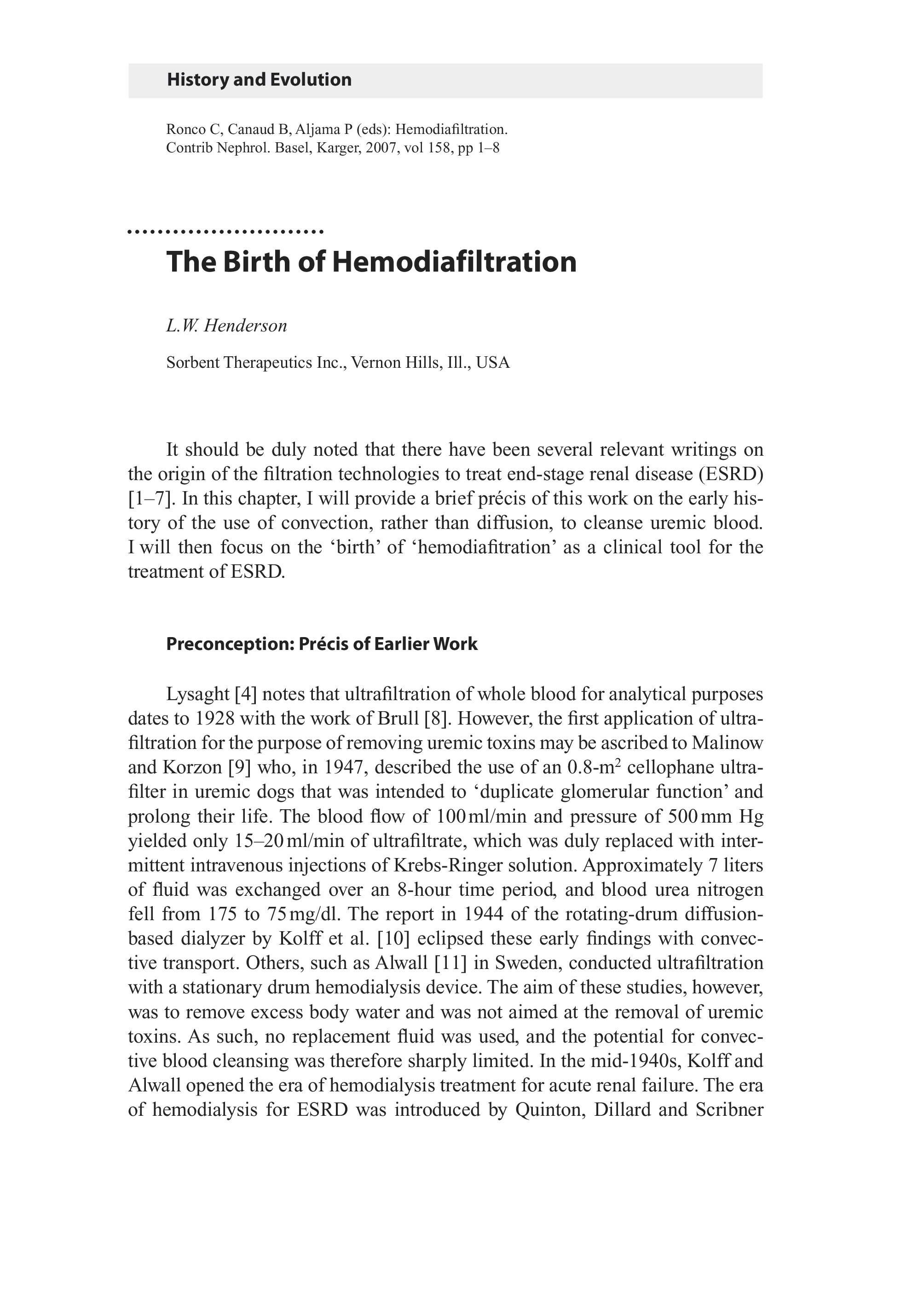 History and Evolution

Ronco C, Canaud B, Aljama P (eds): Hemodiafiltration.
Contrib Nephrol. Basel, Karger, 2007, vol 158, pp 1–8

The Birth of Hemodiafiltration

L.W. Henderson

Sorbent Therapeutics Inc., Vernon Hills, Ill., USA

It should be duly noted that there have been several relevant writings on the origin of the filtration technologies to treat end-stage renal disease (ESRD) [1–7]. In this chapter, I will provide a brief précis of this work on the early history of the use of convection, rather than diffusion, to cleanse uremic blood. I will then focus on the ‘birth’ of ‘hemodiafitration’ as a clinical tool for the treatment of ESRD.

Preconception: Précis of Earlier Work

Lysaght [4] notes that ultrafiltration of whole blood for analytical purposes dates to 1928 with the work of Brull [8]. However, the first application of ultrafiltration for the purpose of removing uremic toxins may be ascribed to Malinow and Korzon [9] who, in 1947, described the use of an 0.8-m$^2$ cellophane ultrafilter in uremic dogs that was intended to ‘duplicate glomerular function’ and prolong their life. The blood flow of 100 ml/min and pressure of 500 mm Hg yielded only 15–20 ml/min of ultrafiltrate, which was duly replaced with intermittent intravenous injections of Krebs-Ringer solution. Approximately 7 liters of fluid was exchanged over an 8-hour time period, and blood urea nitrogen fell from 175 to 75 mg/dl. The report in 1944 of the rotating-drum diffusion-based dialyzer by Kolff et al. [10] eclipsed these early findings with convective transport. Others, such as Alwall [11] in Sweden, conducted ultrafiltration with a stationary drum hemodialysis device. The aim of these studies, however, was to remove excess body water and was not aimed at the removal of uremic toxins. As such, no replacement fluid was used, and the potential for convective blood cleansing was therefore sharply limited. In the mid-1940s, Kolff and Alwall opened the era of hemodialysis treatment for acute renal failure. The era of hemodialysis for ESRD was introduced by Quinton, Dillard and Scribner